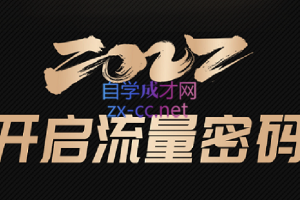 2022
自学成才网
zx-cc.net
开启流量密码